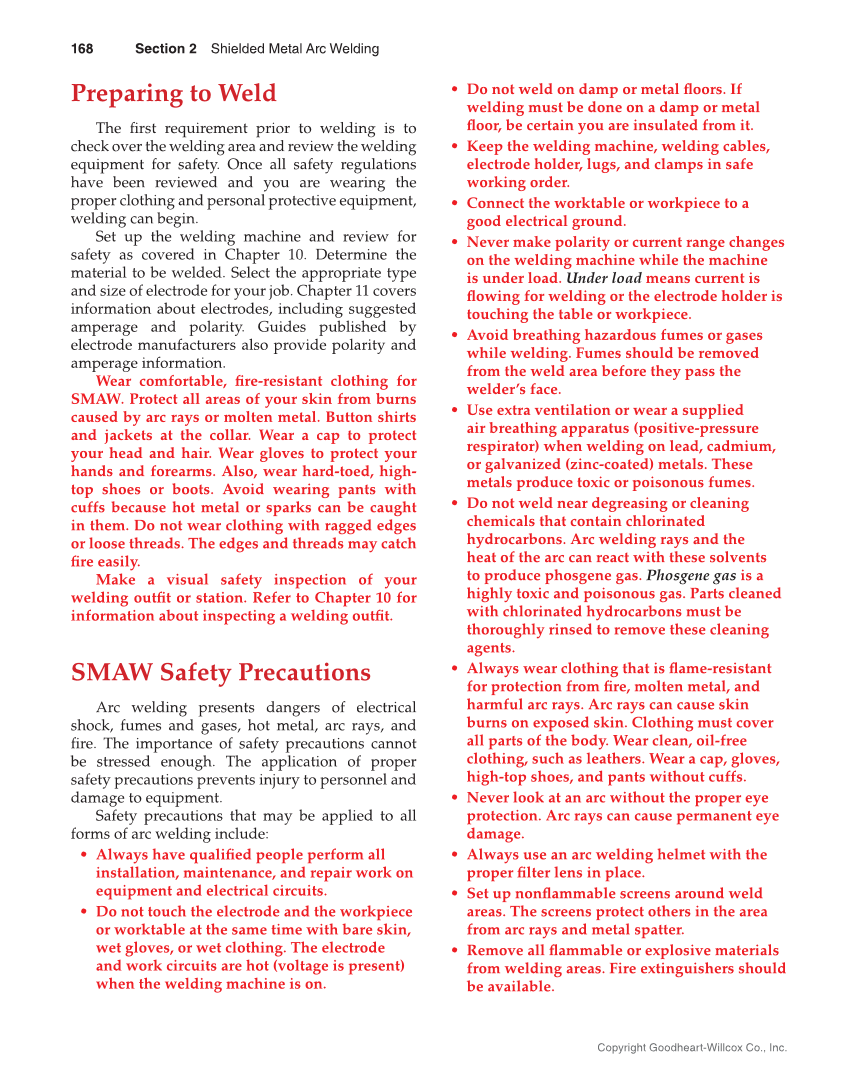 168 Section 2 Shielded Metal Arc Welding

Preparing to Weld

The first requirement prior to welding is to check over the welding area and review the welding equipment for safety. Once all safety regulations have been reviewed and you are wearing the proper clothing and personal protective equipment, welding can begin.

Set up the welding machine and review for safety as covered in Chapter 10. Determine the material to be welded. Select the appropriate type and size of electrode for your job. Chapter 11 covers information about electrodes, including suggested amperage and polarity. Guides published by electrode manufacturers also provide polarity and amperage information.

Wear comfortable, fire-resistant clothing for SMAW. Protect all areas of your skin from burns caused by arc rays or molten metal. Button shirts and jackets at the collar. Wear a cap to protect your head and hair. Wear gloves to protect your hands and forearms. Also, wear hard-toed, high-top shoes or boots. Avoid wearing pants with cuffs because hot metal or sparks can be caught in them. Do not wear clothing with ragged edges or loose threads. The edges and threads may catch fire easily.

Make a visual safety inspection of your welding outfit or station. Refer to Chapter 10 for information about inspecting a welding outfit.

SMAW Safety Precautions

Arc welding presents dangers of electrical shock, fumes and gases, hot metal, arc rays, and fire. The importance of safety precautions cannot be stressed enough. The application of proper safety precautions prevents injury to personnel and damage to equipment.

Safety precautions that may be applied to all forms of arc welding include:

• Always have qualified people perform all installation, maintenance, and repair work on equipment and electrical circuits.
• Do not touch the electrode and the workpiece or worktable at the same time with bare skin, wet gloves, or wet clothing. The electrode and work circuits are hot (voltage is present) when the welding machine is on.
• Do not weld on damp or metal floors. If welding must be done on a damp or metal floor, be certain you are insulated from it.
• Keep the welding machine, welding cables, electrode holder, lugs, and clamps in safe working order.
• Connect the worktable or workpiece to a good electrical ground.
• Never make polarity or current range changes on the welding machine while the machine is under load. Under load means current is flowing for welding or the electrode holder is touching the table or workpiece.
• Avoid breathing hazardous fumes or gases while welding. Fumes should be removed from the weld area before they pass the welder's face.
• Use extra ventilation or wear a supplied air breathing apparatus (positive-pressure respirator) when welding on lead, cadmium, or galvanized (zinc-coated) metals. These metals produce toxic or poisonous fumes.
• Do not weld near degreasing or cleaning chemicals that contain chlorinated hydrocarbons. Arc welding rays and the heat of the arc can react with these solvents to produce phosgene gas. Phosgene gas is a highly toxic and poisonous gas. Parts cleaned with chlorinated hydrocarbons must be thoroughly rinsed to remove these cleaning agents.
• Always wear clothing that is flame-resistant for protection from fire, molten metal, and harmful arc rays. Arc rays can cause skin burns on exposed skin. Clothing must cover all parts of the body. Wear clean, oil-free clothing, such as leathers. Wear a cap, gloves, high-top shoes, and pants without cuffs.
• Never look at an arc without the proper eye protection. Arc rays can cause permanent eye damage.
• Always use an arc welding helmet with the proper filter lens in place.
• Set up nonflammable screens around weld areas. The screens protect others in the area from arc rays and metal spatter.
• Remove all flammable or explosive materials from welding areas. Fire extinguishers should be available.

Copyright Goodheart-Willcox Co., Inc.